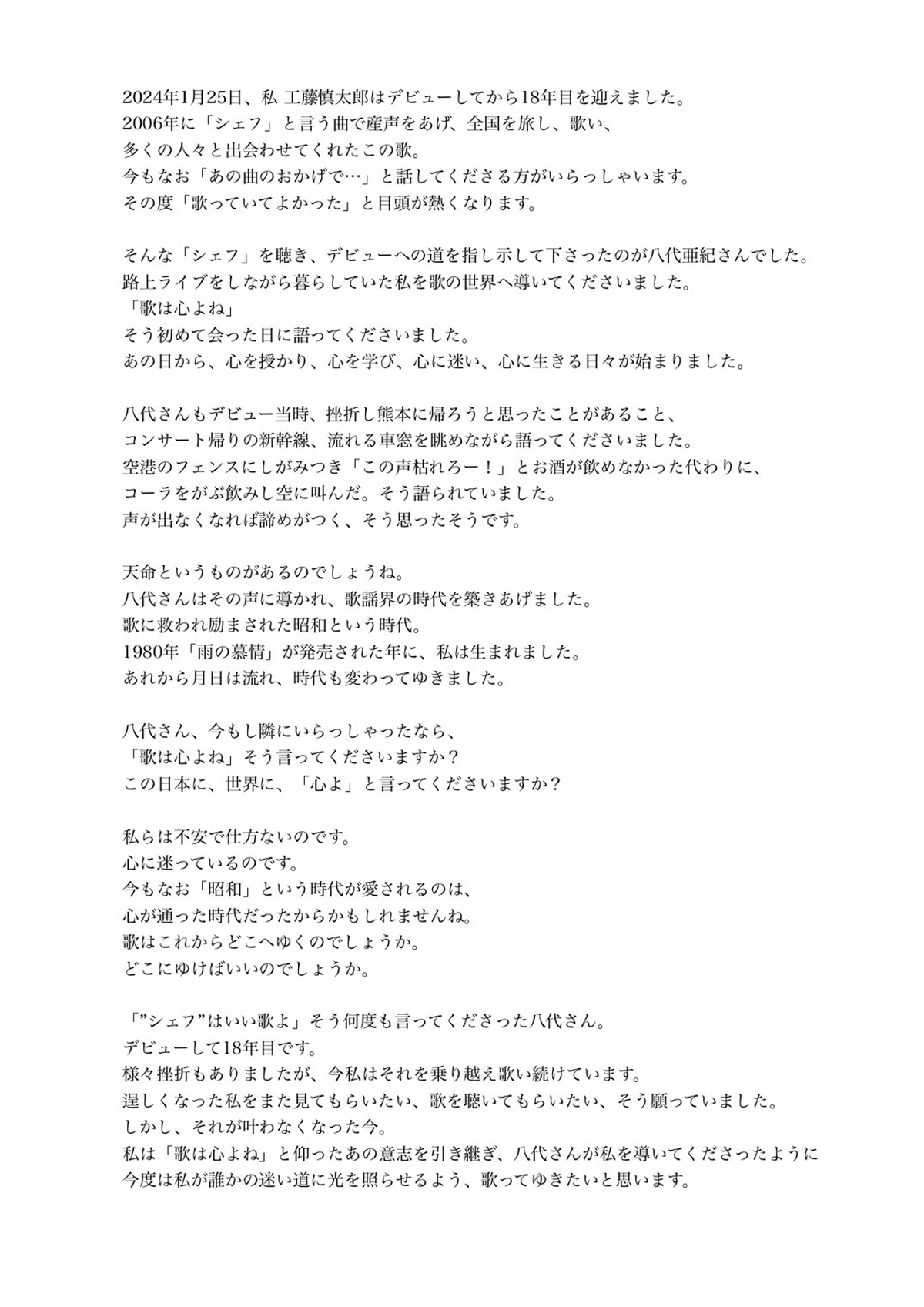 2024年1月25日、私 工藤慎太郎はデビューしてから18年目を迎えました。
2006年に「シェフ」と言う曲で産声をあげ、全国を旅し、歌い、
多くの人々と出会わせてくれたこの歌。
今もなお「あの曲のおかげで…」と話してくださる方がいらっしゃいます。
その度「歌っていてよかった」と目頭が熱くなります。

そんな「シェフ」を聴き、デビューへの道を指し示して下さったのが八代亜紀さんでした。
路上ライブをしながら暮らしていた私を歌の世界へ導いてくださいました。
「歌は心よね」
そう初めて会った日に語ってくださいました。
あの日から、心を授かり、心を学び、心に迷い、心に生きる日々が始まりました。

八代さんもデビュー当時、挫折し熊本に帰ろうと思ったことがあること、
コンサート帰りの新幹線、流れる車窓を眺めながら語ってくださいました。
空港のフェンスにしがみつき「この声枯れろー！」とお酒が飲めなかった代わりに、
コーラをがぶ飲みし空に叫んだ。そう語られていました。
声が出なくなれば諦めがつく、そう思ったそうです。

天命というものがあるのでしょうね。
八代さんはその声に導かれ、歌謡界の時代を築きあげました。
歌に救われ励まされた昭和という時代。
1980年「雨の慕情」が発売された年に、私は生まれました。
あれから月日は流れ、時代も変わってゆきました。

八代さん、今もし隣にいらっしゃったなら、
「歌は心よね」そう言ってくださいますか？
この日本に、世界に、「心よ」と言ってくださいますか？

私らは不安で仕方ないのです。
心に迷っているのです。
今もなお「昭和」という時代が愛されるのは、
心が通った時代だったからかもしれませんね。
歌はこれからどこへゆくのでしょうか。
どこにゆけばいいのでしょうか。

「”シェフ”はいい歌よ」そう何度も言ってくださった八代さん。
デビューして18年目です。
様々挫折もありましたが、今私はそれを乗り越え歌い続けています。
逞しくなった私をまた見てもらいたい、歌を聴いてもらいたい、そう願っていました。
しかし、それが叶わなくなった今。
私は「歌は心よね」と仰ったあの意志を引き継ぎ、八代さんが私を導いてくださったように
今度は私が誰かの迷い道に光を照らせるよう、歌ってゆきたいと思います。